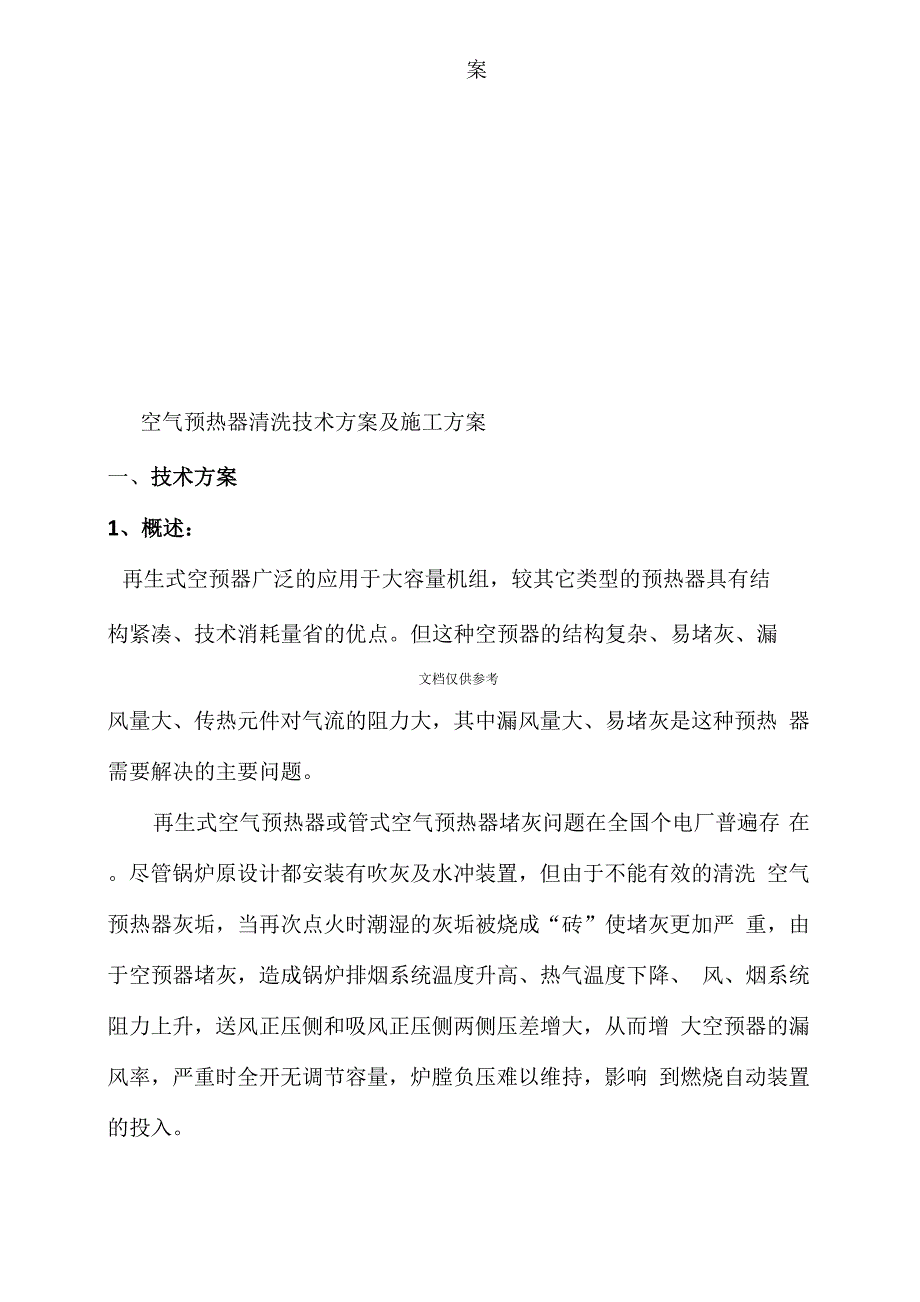 案

空气预热器清洗技术方案及施工方案

一、技术方案

1、概述：

再生式空预器广泛的应用于大容量机组，较其它类型的预热器具有结构紧凑、技术消耗量省的优点。但这种空预器的结构复杂、易堵灰、漏

文档仅供参考

风量大、传热元件对气流的阻力大，其中漏风量大、易堵灰是这种预热 器需要解决的主要问题。

再生式空气预热器或管式空气预热器堵灰问题在全国个电厂普遍存 在。尽管锅炉原设计都安装有吹灰及水冲装置，但由于不能有效的清洗 空气预热器灰垢，当再次点火时潮湿的灰垢被烧成“砖”使堵灰更加严 重，由于空预器堵灰，造成锅炉排烟系统温度升高、热气温度下降、 风、烟系统阻力上升，送风正压侧和吸风正压侧两侧压差增大，从而增 大空预器的漏风率，严重时全开无调节容量，炉膛负压难以维持，影响 到燃烧自动装置的投入。